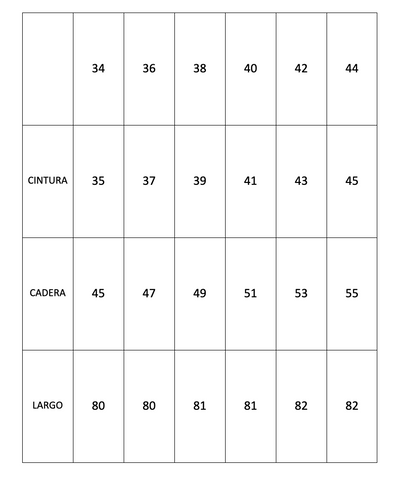 | | 34 | 36 | 38 | 40 | 42 | 44 |
|---|---|---|---|---|---|---|
| CINTURA | 35 | 37 | 39 | 41 | 43 | 45 |
| CADERA | 45 | 47 | 49 | 51 | 53 | 55 |
| LARGO | 80 | 80 | 81 | 81 | 82 | 82 |